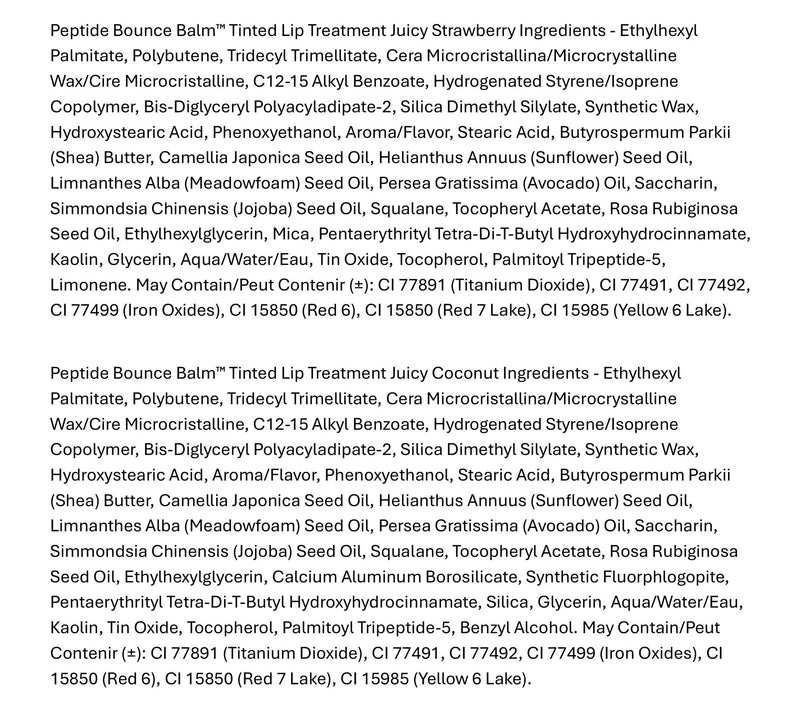 Peptide Bounce Balm™ Tinted Lip Treatment Juicy Strawberry Ingredients - Ethylhexyl Palmitate, Polybutene, Tridecyl Trimellitate, Cera Microcristallina/Microcrystalline Wax/Cire Microcristalline, C12-15 Alkyl Benzoate, Hydrogenated Styrene/Isoprene Copolymer, Bis-Diglyceryl Polyacyladipate-2, Silica Dimethyl Silylate, Synthetic Wax, Hydroxystearic Acid, Phenoxyethanol, Aroma/Flavor, Stearic Acid, Butyrospermum Parkii (Shea) Butter, Camellia Japonica Seed Oil, Helianthus Annuus (Sunflower) Seed Oil, Limnanthes Alba (Meadowfoam) Seed Oil, Persea Gratissima (Avocado) Oil, Saccharin, Simmondsia Chinensis (Jojoba) Seed Oil, Squalane, Tocopheryl Acetate, Rosa Rubiginosa Seed Oil, Ethylhexylglycerin, Mica, Pentaerythrityl Tetra-Di-T-Butyl Hydroxyhydrocinnamate, Kaolin, Glycerin, Aqua/Water/Eau, Tin Oxide, Tocopherol, Palmitoyl Tripeptide-5, Limonene. May Contain/Peut Contenir (±): CI 77891 (Titanium Dioxide), CI 77491, CI 77492, CI 77499 (Iron Oxides), CI 15850 (Red 6), CI 15850 (Red 7 Lake), CI 15985 (Yellow 6 Lake).

Peptide Bounce Balm™ Tinted Lip Treatment Juicy Coconut Ingredients - Ethylhexyl Palmitate, Polybutene, Tridecyl Trimellitate, Cera Microcristallina/Microcrystalline Wax/Cire Microcristalline, C12-15 Alkyl Benzoate, Hydrogenated Styrene/Isoprene Copolymer, Bis-Diglyceryl Polyacyladipate-2, Silica Dimethyl Silylate, Synthetic Wax, Hydroxystearic Acid, Aroma/Flavor, Phenoxyethanol, Stearic Acid, Butyrospermum Parkii (Shea) Butter, Camellia Japonica Seed Oil, Helianthus Annuus (Sunflower) Seed Oil, Limnanthes Alba (Meadowfoam) Seed Oil, Persea Gratissima (Avocado) Oil, Saccharin, Simmondsia Chinensis (Jojoba) Seed Oil, Squalane, Tocopheryl Acetate, Rosa Rubiginosa Seed Oil, Ethylhexylglycerin, Calcium Aluminum Borosilicate, Synthetic Fluorphlogopite, Pentaerythrityl Tetra-Di-T-Butyl Hydroxyhydrocinnamate, Silica, Glycerin, Aqua/Water/Eau, Kaolin, Tin Oxide, Tocopherol, Palmitoyl Tripeptide-5, Benzyl Alcohol. May Contain/Peut Contenir (±): CI 77891 (Titanium Dioxide), CI 77491, CI 77492, CI 77499 (Iron Oxides), CI 15850 (Red 6), CI 15850 (Red 7 Lake), CI 15985 (Yellow 6 Lake).